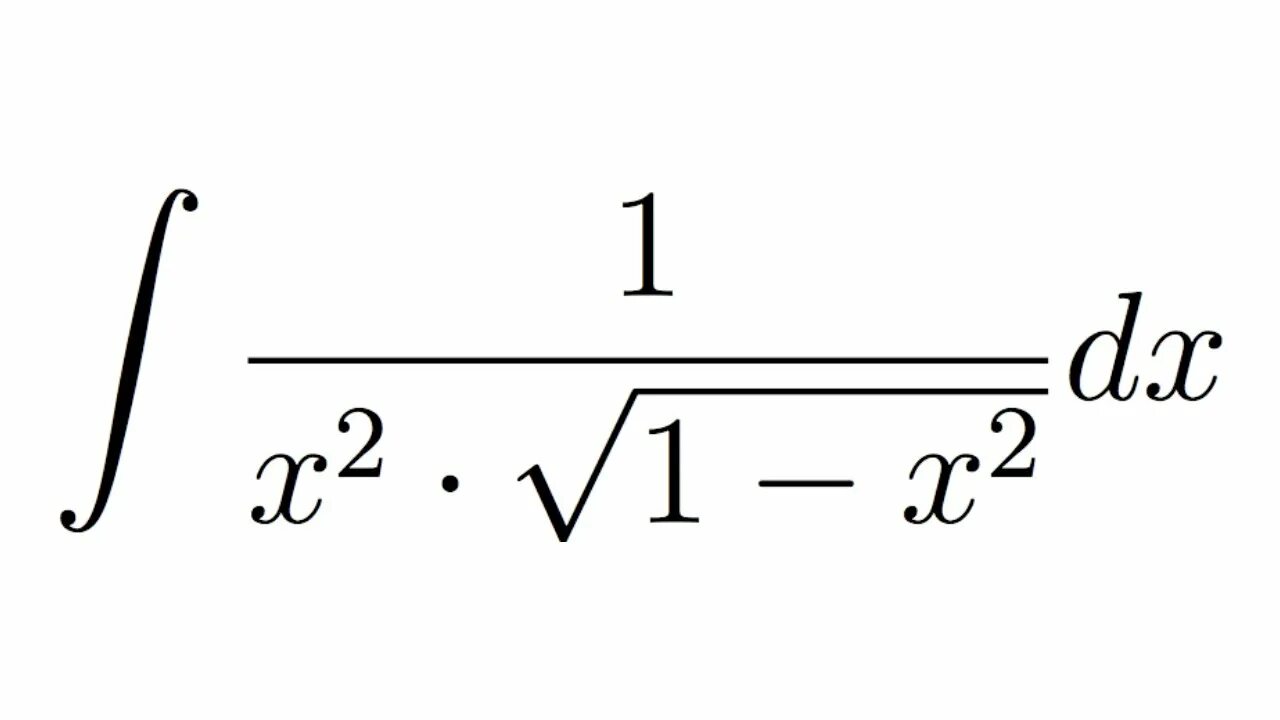 $\int \frac{1}{x^2 \cdot \sqrt{1-x^2}} dx$